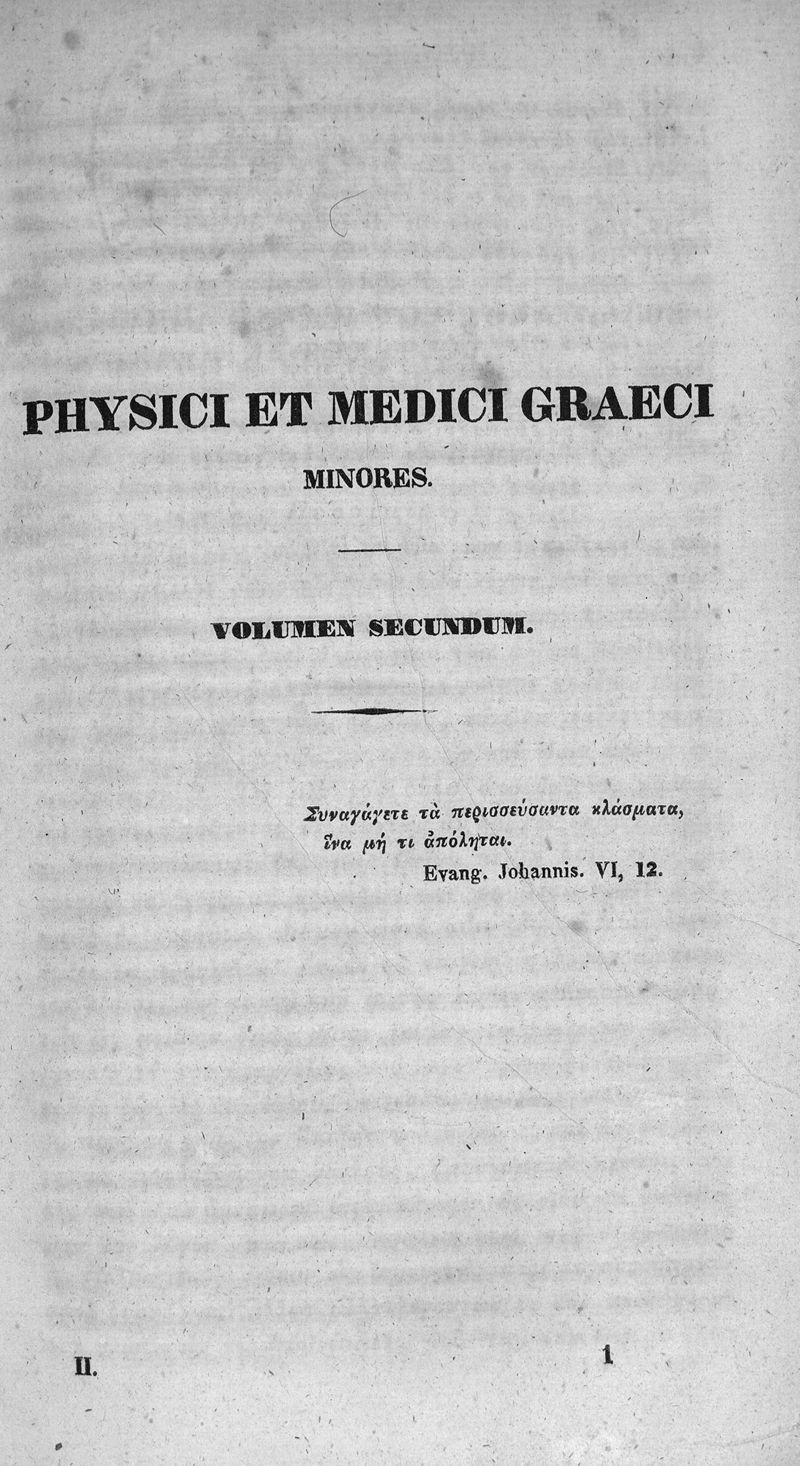 PHYSICI ET MEDICI GRAECI
MINORES.

VOLUMEN SECUNDUM.

Συναγάγετε τὰ περισσεύσαντα κλάσματα, ἵνα μή τι ἀπόληται.
Evang. Johannis. VI, 12.

II. 1